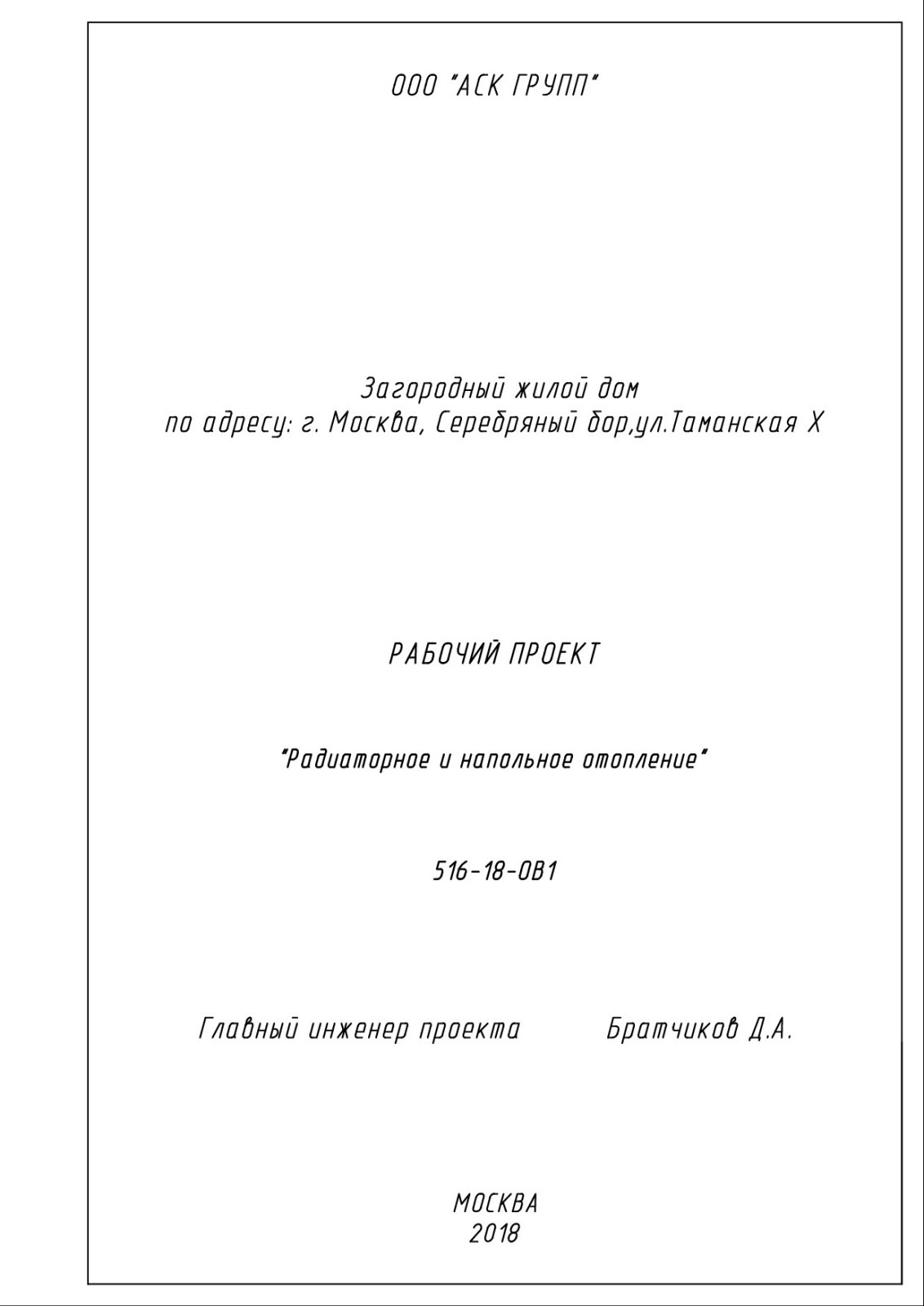 ООО "АСК ГРУПП"

Загородный жилой дом
по адресу: г. Москва, Серебряный бор,ул.Таманская Х

РАБОЧИЙ ПРОЕКТ

"Радиаторное и напольное отопление"

516-18-ОВ1

Главный инженер проекта Братчиков Д.А.

МОСКВА
2018